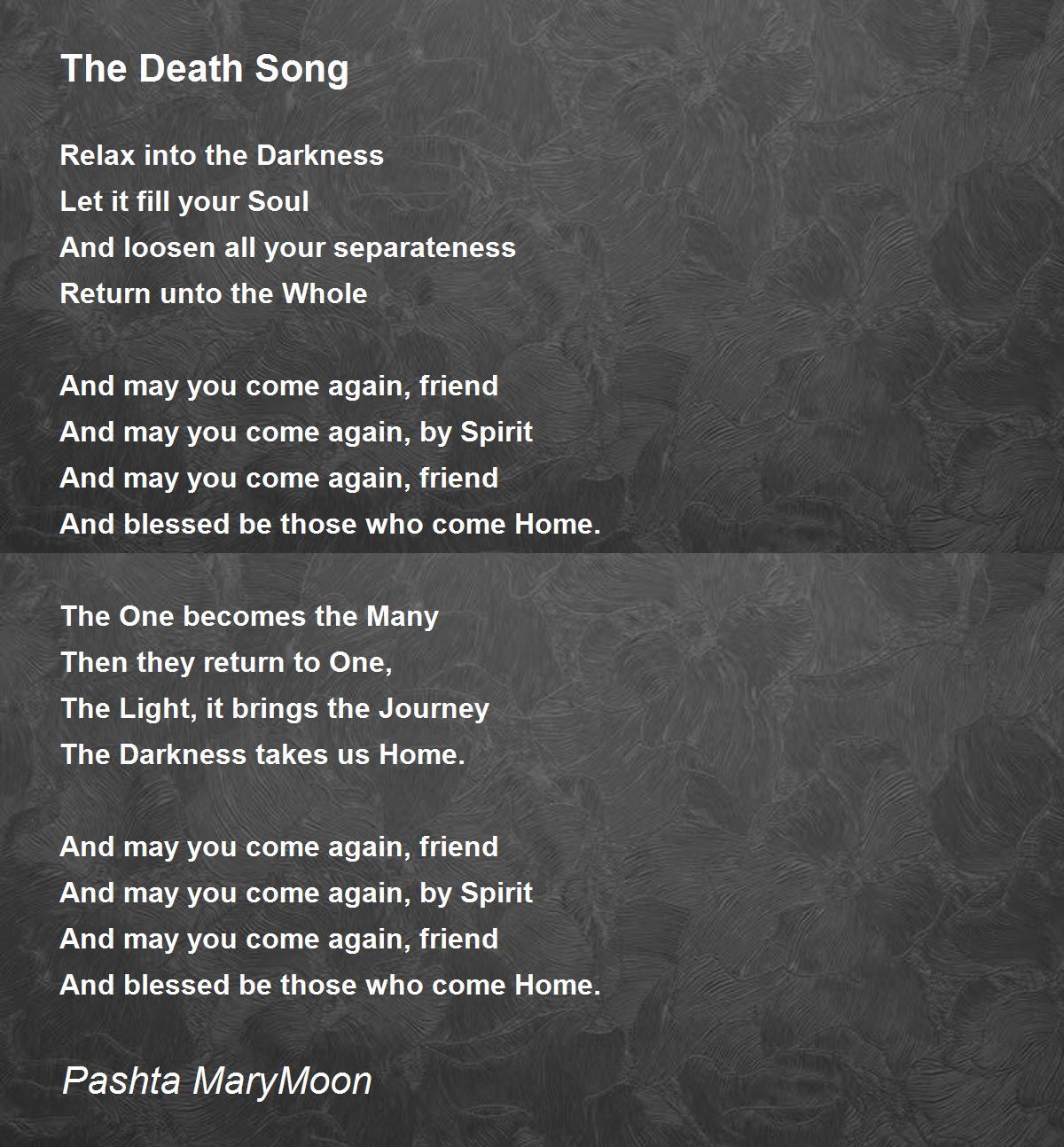 The Death Song

Relax into the Darkness
Let it fill your Soul
And loosen all your separateness
Return unto the Whole

And may you come again, friend
And may you come again, by Spirit
And may you come again, friend
And blessed be those who come Home.

The One becomes the Many
Then they return to One,
The Light, it brings the Journey
The Darkness takes us Home.

And may you come again, friend
And may you come again, by Spirit
And may you come again, friend
And blessed be those who come Home.

Pashta MaryMoon